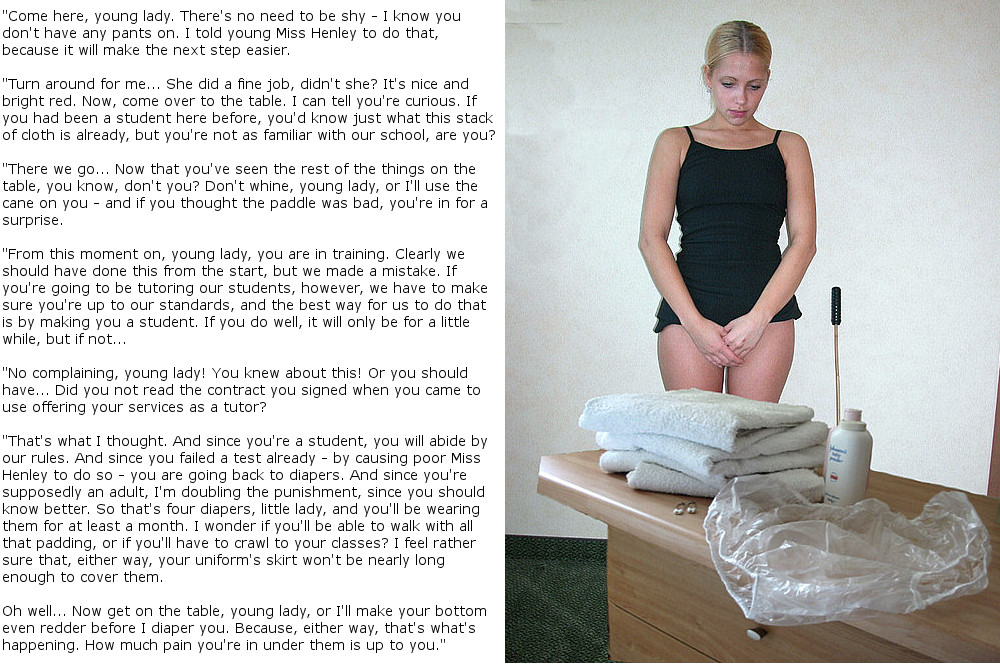 "Come here, young lady. There's no need to be shy - I know you don't have any pants on. I told young Miss Henley to do that, because it will make the next step easier.

"Turn around for me... She did a fine job, didn't she? It's nice and bright red. Now, come over to the table. I can tell you're curious. If you had been a student here before, you'd know just what this stack of cloth is already, but you're not as familiar with our school, are you?

"There we go... Now that you've seen the rest of the things on the table, you know, don't you? Don't whine, young lady, or I'll use the cane on you - and if you thought the paddle was bad, you're in for a surprise.

"From this moment on, young lady, you are in training. Clearly we should have done this from the start, but we made a mistake. If you're going to be tutoring our students, however, we have to make sure you're up to our standards, and the best way for us to do that is by making you a student. If you do well, it will only be for a little while, but if not...

"No complaining, young lady! You knew about this! Or you should have... Did you not read the contract you signed when you came to use offering your services as a tutor?

"That's what I thought. And since you're a student, you will abide by our rules. And since you failed a test already - by causing poor Miss Henley to do so - you are going back to diapers. And since you're supposedly an adult, I'm doubling the punishment, since you should know better. So that's four diapers, little lady, and you'll be wearing them for at least a month. I wonder if you'll be able to walk with all that padding, or if you'll have to crawl to your classes? I feel rather sure that, either way, your uniform's skirt won't be nearly long enough to cover them.

Oh well... Now get on the table, young lady, or I'll make your bottom even redder before I diaper you. Because, either way, that's what's happening. How much pain you're in under them is up to you."